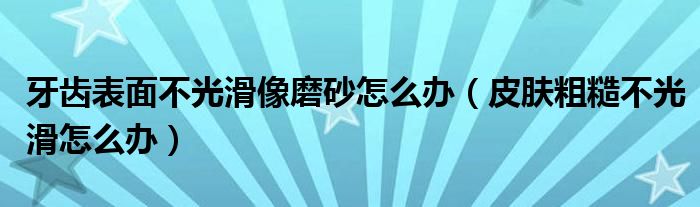 牙齿表面不光滑像磨砂怎么办（皮肤粗糙不光滑怎么办）